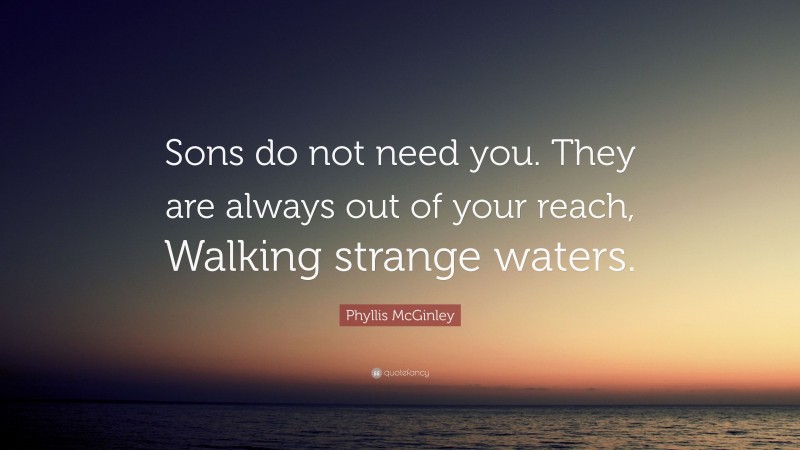 Sons do not need you. They are always out of your reach, Walking strange waters.

Phyllis McGinley

quotefancy